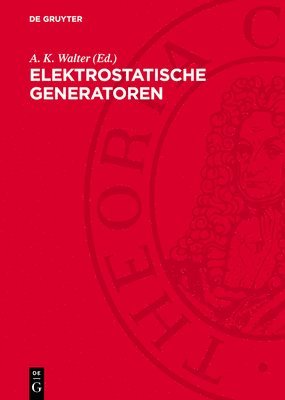 DE GRUYTER

A. K. Walter (Ed.)

ELEKTROSTATISCHE GENERATOREN

THEORIA C

DE G